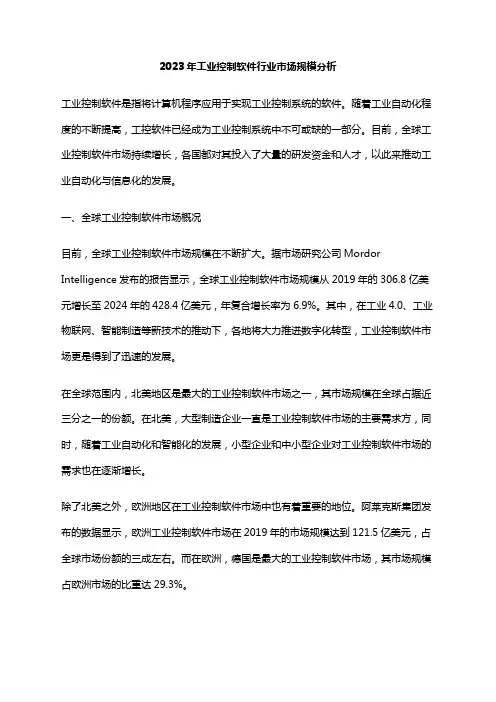 2023年工业控制软件行业市场规模分析

工业控制软件是指将计算机程序应用于实现工业控制系统的软件。随着工业自动化程度的不断提高，工控软件已经成为工业控制系统中不可或缺的一部分。目前，全球工业控制软件市场持续增长，各国都对其投入了大量的研发资金和人才，以此来推动工业自动化与信息化的发展。

一、全球工业控制软件市场概况

目前，全球工业控制软件市场规模在不断扩大。据市场研究公司 Mordor Intelligence 发布的报告显示，全球工业控制软件市场规模从 2019 年的 306.8 亿美元增长至 2024 年的 428.4 亿美元，年复合增长率为 6.9%。其中，在工业 4.0、工业物联网、智能制造等新技术的推动下，各地将大力推进数字化转型，工业控制软件市场更是得到了迅速的发展。

在全球范围内，北美地区是最大的工业控制软件市场之一，其市场规模在全球占据近三分之一的份额。在北美，大型制造企业一直是工业控制软件市场的主要需求方，同时，随着工业自动化和智能化的发展，小型企业和中小型企业对工业控制软件市场的需求也在逐渐增长。

除了北美之外，欧洲地区在工业控制软件市场中也有着重要的地位。阿莱克斯集团发布的数据显示，欧洲工业控制软件市场在 2019 年的市场规模达到 121.5 亿美元，占全球市场份额的三成左右。而在欧洲，德国是最大的工业控制软件市场，其市场规模占欧洲市场的比重达 29.3%。